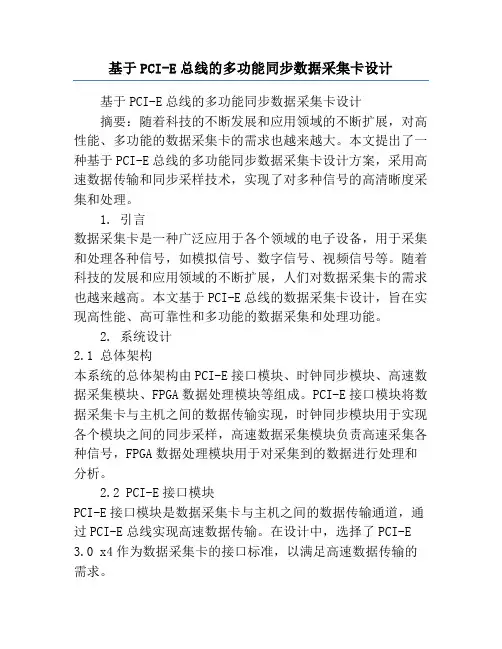 基于PCI-E总线的多功能同步数据采集卡设计

基于PCI-E总线的多功能同步数据采集卡设计

摘要：随着科技的不断发展和应用领域的不断扩展，对高性能、多功能的数据采集卡的需求也越来越大。本文提出了一种基于PCI-E总线的多功能同步数据采集卡设计方案，采用高速数据传输和同步采样技术，实现了对多种信号的高清晰度采集和处理。

1. 引言

数据采集卡是一种广泛应用于各个领域的电子设备，用于采集和处理各种信号，如模拟信号、数字信号、视频信号等。随着科技的发展和应用领域的不断扩展，人们对数据采集卡的需求也越来越高。本文基于PCI-E总线的数据采集卡设计，旨在实现高性能、高可靠性和多功能的数据采集和处理功能。

2. 系统设计

2.1 总体架构

本系统的总体架构由PCI-E接口模块、时钟同步模块、高速数据采集模块、FPGA数据处理模块等组成。PCI-E接口模块将数据采集卡与主机之间的数据传输实现，时钟同步模块用于实现各个模块之间的同步采样，高速数据采集模块负责高速采集各种信号，FPGA数据处理模块用于对采集到的数据进行处理和分析。

2.2 PCI-E接口模块

PCI-E接口模块是数据采集卡与主机之间的数据传输通道，通过PCI-E总线实现高速数据传输。在设计中，选择了PCI-E 3.0 x4作为数据采集卡的接口标准，以满足高速数据传输的需求。